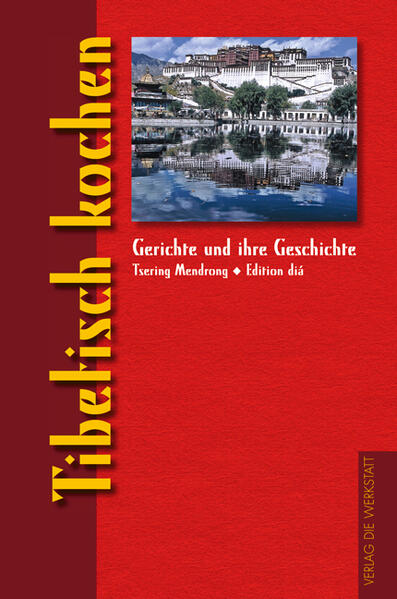 Tibetisch kochen

Gerichte und ihre Geschichte

Tsering Mendrong ◆ Edition diá

VERLAG DIE WERKSTATT